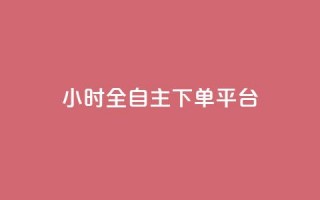 小时全自主下单平台